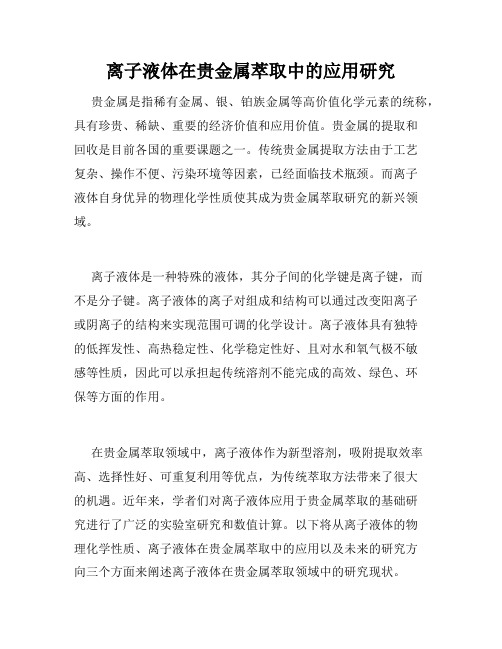 离子液体在贵金属萃取中的应用研究

贵金属是指稀有金属、银、铂族金属等高价值化学元素的统称，具有珍贵、稀缺、重要的经济价值和应用价值。贵金属的提取和回收是目前各国的重要课题之一。传统贵金属提取方法由于工艺复杂、操作不便、污染环境等因素，已经面临技术瓶颈。而离子液体自身优异的物理化学性质使其成为贵金属萃取研究的新兴领域。

离子液体是一种特殊的液体，其分子间的化学键是离子键，而不是分子键。离子液体的离子对组成和结构可以通过改变阳离子或阴离子的结构来实现范围可调的化学设计。离子液体具有独特的低挥发性、高热稳定性、化学稳定性好、且对水和氧气极不敏感等性质，因此可以承担起传统溶剂不能完成的高效、绿色、环保等方面的作用。

在贵金属萃取领域中，离子液体作为新型溶剂，吸附提取效率高、选择性好、可重复利用等优点，为传统萃取方法带来了很大的机遇。近年来，学者们对离子液体应用于贵金属萃取的基础研究进行了广泛的实验室研究和数值计算。以下将从离子液体的物理化学性质、离子液体在贵金属萃取中的应用以及未来的研究方向三个方面来阐述离子液体在贵金属萃取领域中的研究现状。